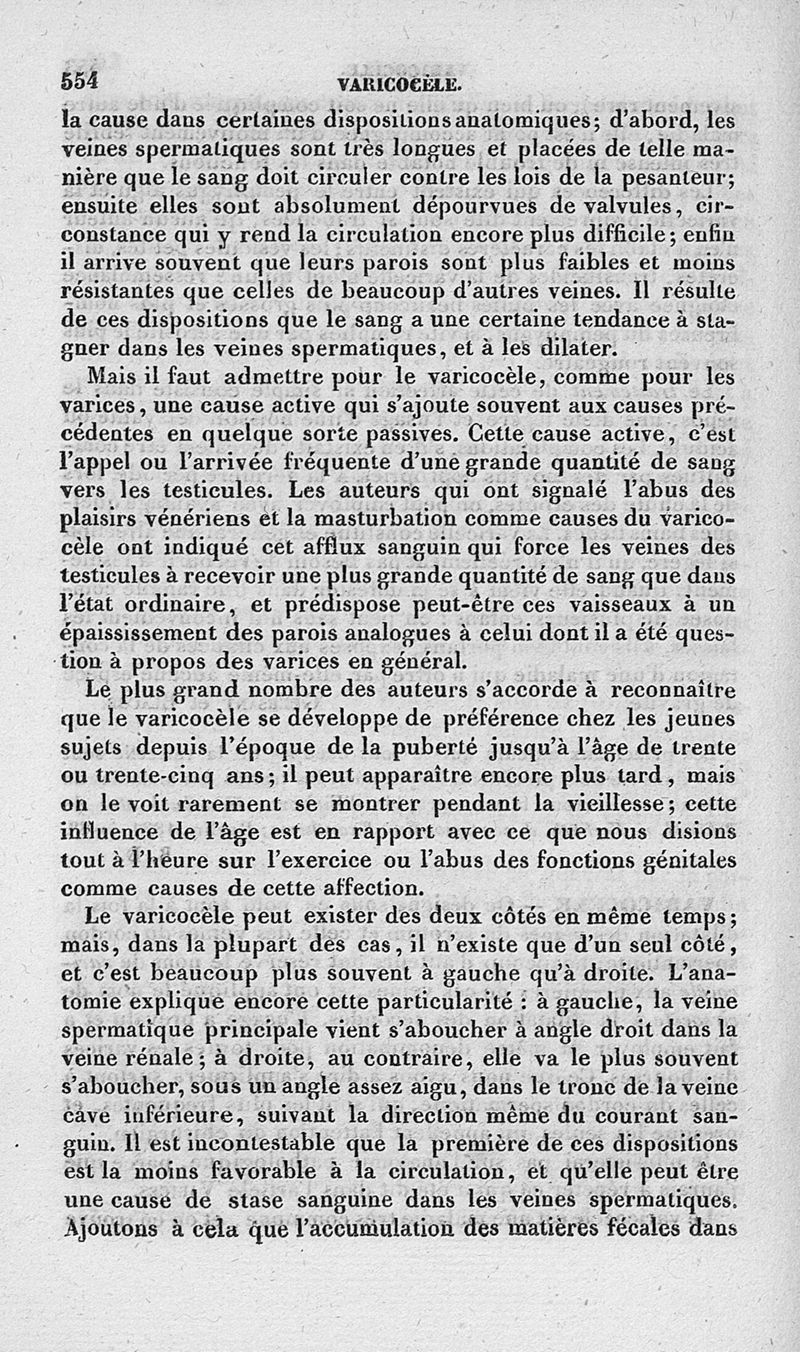 554 VARICOCÈLE.

la cause dans certaines dispositions anatomiques; d'abord, les veines spermatiques sont très longues et placées de telle manière que le sang doit circuler contre les lois de la pesanteur; ensuite elles sont absolument dépourvues de valvules, circonstance qui y rend la circulation encore plus difficile; enfin il arrive souvent que leurs parois sont plus faibles et moins résistantes que celles de beaucoup d'autres veines. Il résulte de ces dispositions que le sang a une certaine tendance à stagner dans les veines spermatiques, et à les dilater.

Mais il faut admettre pour le varicocèle, comme pour les varices, une cause active qui s'ajoute souvent aux causes précédentes en quelque sorte passives. Cette cause active, c'est l'appel ou l'arrivée fréquente d'une grande quantité de sang vers les testicules. Les auteurs qui ont signalé l'abus des plaisirs vénériens et la masturbation comme causes du varicocèle ont indiqué cet afflux sanguin qui force les veines des testicules à recevoir une plus grande quantité de sang que dans l'état ordinaire, et prédispose peut-être ces vaisseaux à un épaississement des parois analogues à celui dont il a été question à propos des varices en général.

Le plus grand nombre des auteurs s'accorde à reconnaître que le varicocèle se développe de préférence chez les jeunes sujets depuis l'époque de la puberté jusqu'à l'âge de trente ou trente-cinq ans; il peut apparaître encore plus tard, mais on le voit rarement se montrer pendant la vieillesse; cette influence de l'âge est en rapport avec ce que nous disions tout à l'heure sur l'exercice ou l'abus des fonctions génitales comme causes de cette affection.

Le varicocèle peut exister des deux côtés en même temps; mais, dans la plupart des cas, il n'existe que d'un seul côté, et c'est beaucoup plus souvent à gauche qu'à droite. L'anatomie explique encore cette particularité : à gauche, la veine spermatique principale vient s'aboucher à angle droit dans la veine rénale; à droite, au contraire, elle va le plus souvent s'aboucher, sous un angle assez aigu, dans le tronc de la veine cave inférieure, suivant la direction même du courant sanguin. Il est incontestable que la première de ces dispositions est la moins favorable à la circulation, et qu'elle peut être une cause de stase sanguine dans les veines spermatiques. Ajoutons à cela que l'accumulation des matières fécales dans